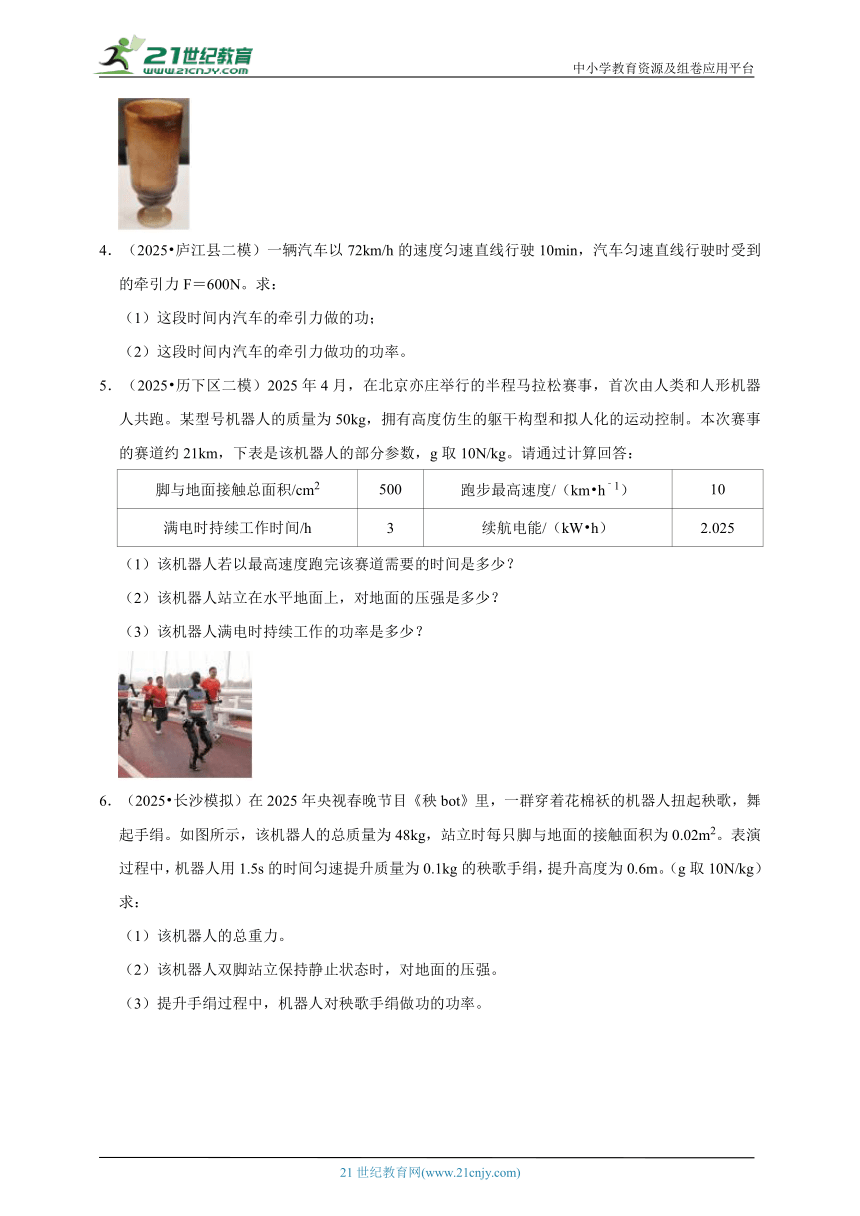 21世纪教育
www.21cnjy.com
中小学教育资源及组卷应用平台

4．（2025•庐江县二模）一辆汽车以 72km/h 的速度匀速直线行驶 10min，汽车匀速直线行驶时受到的牵引力 F＝600N。求：

（1）这段时间内汽车的牵引力做的功；

（2）这段时间内汽车的牵引力做功的功率。

5．（2025•历下区二模）2025 年 4 月，在北京亦庄举行的半程马拉松赛事，首次由人类和人形机器人共跑。某型号机器人的质量为 50kg，拥有高度仿生的躯干构型和拟人化的运动控制。本次赛事的赛道约 21km，下表是该机器人的部分参数，g 取 10N/kg。请通过计算回答：

| 脚与地面接触总面积/$cm^2$ | 500 | 跑步最高速度/（$km•h^{-1}$） | 10 |
|---|---|---|---|
| 满电时持续工作时间/h | 3 | 续航电能/（kW•h） | 2.025 |

（1）该机器人若以最高速度跑完该赛道需要的时间是多少？

（2）该机器人站立在水平地面上，对地面的压强是多少？

（3）该机器人满电时持续工作的功率是多少？

6．（2025•长沙模拟）在 2025 年央视春晚节目《秧 bot》里，一群穿着花棉袄的机器人扭起秧歌，舞起手绢。如图所示，该机器人的总质量为 48kg，站立时每只脚与地面的接触面积为 $0.02m^2$。表演过程中，机器人用 1.5s 的时间匀速提升质量为 0.1kg 的秧歌手绢，提升高度为 0.6m。（g 取 10N/kg）求：

（1）该机器人的总重力。

（2）该机器人双脚站立保持静止状态时，对地面的压强。

（3）提升手绢过程中，机器人对秧歌手绢做功的功率。

21 世纪教育网(www.21cnjy.com)